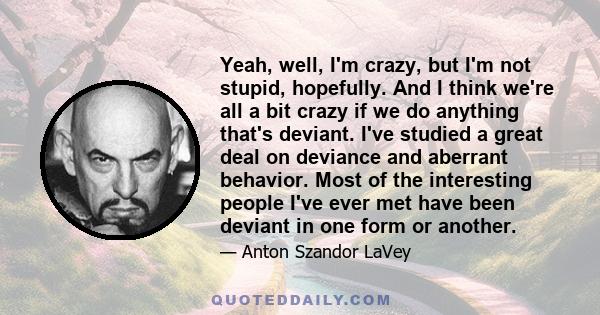 Yeah, well, I'm crazy, but I'm not stupid, hopefully. And I think we're all a bit crazy if we do anything that's deviant. I've studied a great deal on deviance and aberrant behavior. Most of the interesting people I've ever met have been deviant in one form or another.

— Anton Szandor LaVey

QUOTEDDAILY.COM